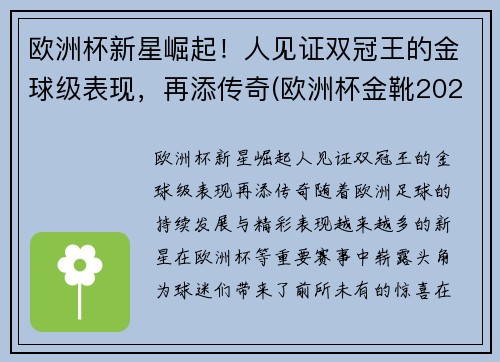 欧洲杯新星崛起！人见证双冠王的金球级表现，再添传奇(欧洲杯金靴202

欧洲杯新星崛起人见证双冠王的金球级表现再添传奇随着欧洲足球的持续发展与精彩表现越来越多的新星在欧洲杯等重要赛事中崭露头角为球迷们带来了前所未有的惊喜在